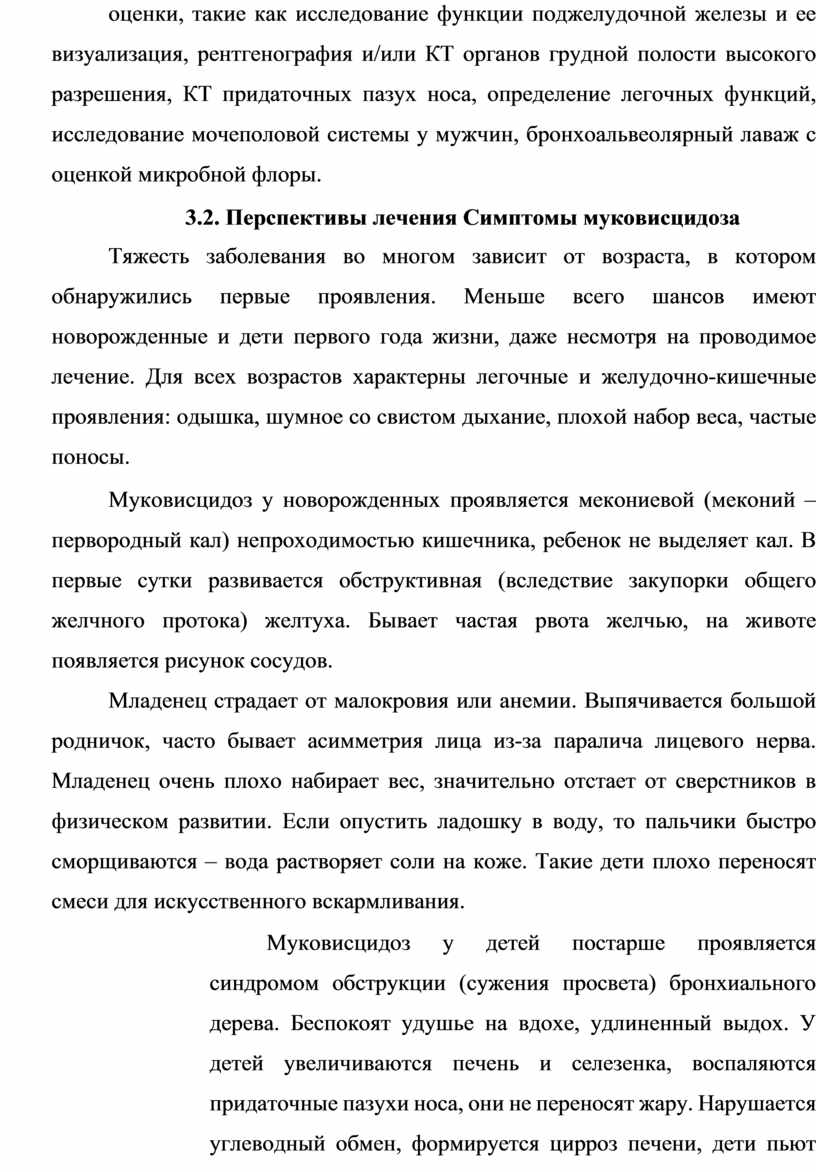 оценки, такие как исследование функции поджелудочной железы и ее визуализация, рентгенография и/или КТ органов грудной полости высокого разрешения, КТ придаточных пазух носа, определение легочных функций, исследование мочеполовой системы у мужчин, бронхоальвеолярный лаваж с оценкой микробной флоры.

3.2. Перспективы лечения Симптомы муковисцидоза

Тяжесть заболевания во многом зависит от возраста, в котором обнаружились первые проявления. Меньше всего шансов имеют новорожденные и дети первого года жизни, даже несмотря на проводимое лечение. Для всех возрастов характерны легочные и желудочно-кишечные проявления: одышка, шумное со свистом дыхание, плохой набор веса, частые поносы.

Муковисцидоз у новорожденных проявляется мекониевой (меконий – первородный кал) непроходимостью кишечника, ребенок не выделяет кал. В первые сутки развивается обструктивная (вследствие закупорки общего желчного протока) желтуха. Бывает частая рвота желчью, на животе появляется рисунок сосудов.

Младенец страдает от малокровия или анемии. Выпячивается большой родничок, часто бывает асимметрия лица из-за паралича лицевого нерва. Младенец очень плохо набирает вес, значительно отстает от сверстников в физическом развитии. Если опустить ладошку в воду, то пальчики быстро сморщиваются – вода растворяет соли на коже. Такие дети плохо переносят смеси для искусственного вскармливания.

Муковисцидоз у детей постарше проявляется синдромом обструкции (сужения просвета) бронхиального дерева. Беспокоят удушье на вдохе, удлиненный выдох. У детей увеличиваются печень и селезенка, воспаляются придаточные пазухи носа, они не переносят жару. Нарушается углеводный обмен, формируется цирроз печени, дети пьют